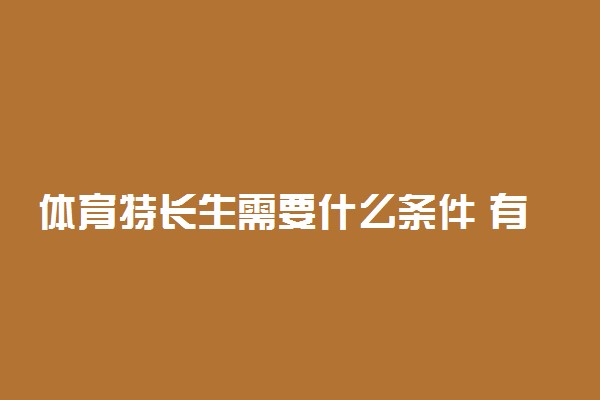 体育特长生需要什么条件 有